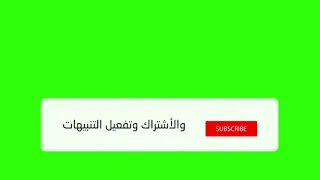 والأشتراك وتفعيل التنبيهات

SUBSCRIBE